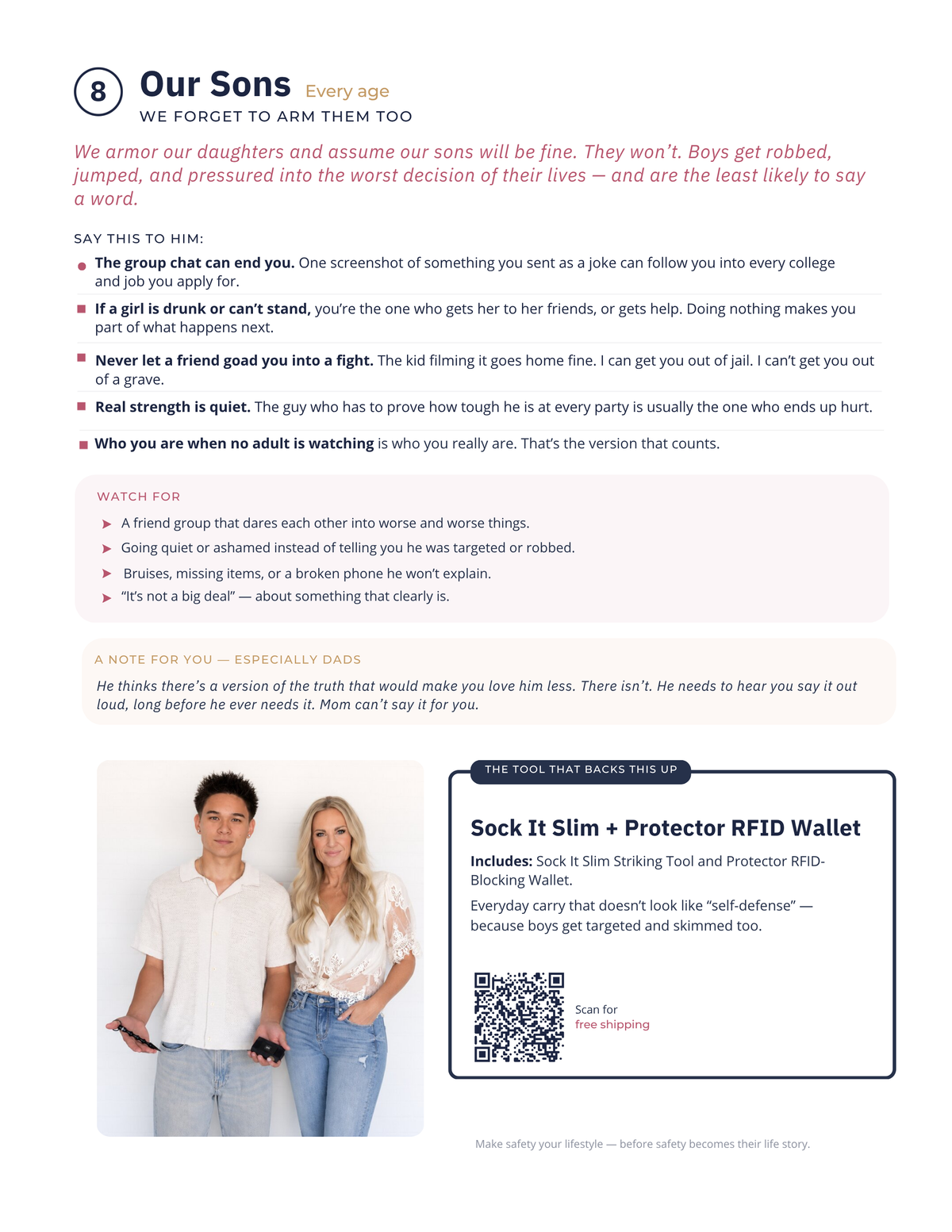 8 Our Sons Every age
WE FORGET TO ARM THEM TOO

We armor our daughters and assume our sons will be fine. They won't. Boys get robbed, jumped, and pressured into the worst decision of their lives — and are the least likely to say a word.

SAY THIS TO HIM:

• The group chat can end you. One screenshot of something you sent as a joke can follow you into every college and job you apply for.

• If a girl is drunk or can't stand, you're the one who gets her to her friends, or gets help. Doing nothing makes you part of what happens next.

• Never let a friend goad you into a fight. The kid filming it goes home fine. I can get you out of jail. I can't get you out of a grave.

• Real strength is quiet. The guy who has to prove how tough he is at every party is usually the one who ends up hurt.

• Who you are when no adult is watching is who you really are. That's the version that counts.

WATCH FOR

➤ A friend group that dares each other into worse and worse things.
➤ Going quiet or ashamed instead of telling you he was targeted or robbed.
➤ Bruises, missing items, or a broken phone he won't explain.
➤ "It's not a big deal" — about something that clearly is.

A NOTE FOR YOU — ESPECIALLY DADS

He thinks there's a version of the truth that would make you love him less. There isn't. He needs to hear you say it out loud, long before he ever needs it. Mom can't say it for you.

THE TOOL THAT BACKS THIS UP

Sock It Slim + Protector RFID Wallet

Includes: Sock It Slim Striking Tool and Protector RFID-Blocking Wallet.

Everyday carry that doesn't look like "self-defense" — because boys get targeted and skimmed too.

Scan for
free shipping

Make safety your lifestyle — before safety becomes their life story.